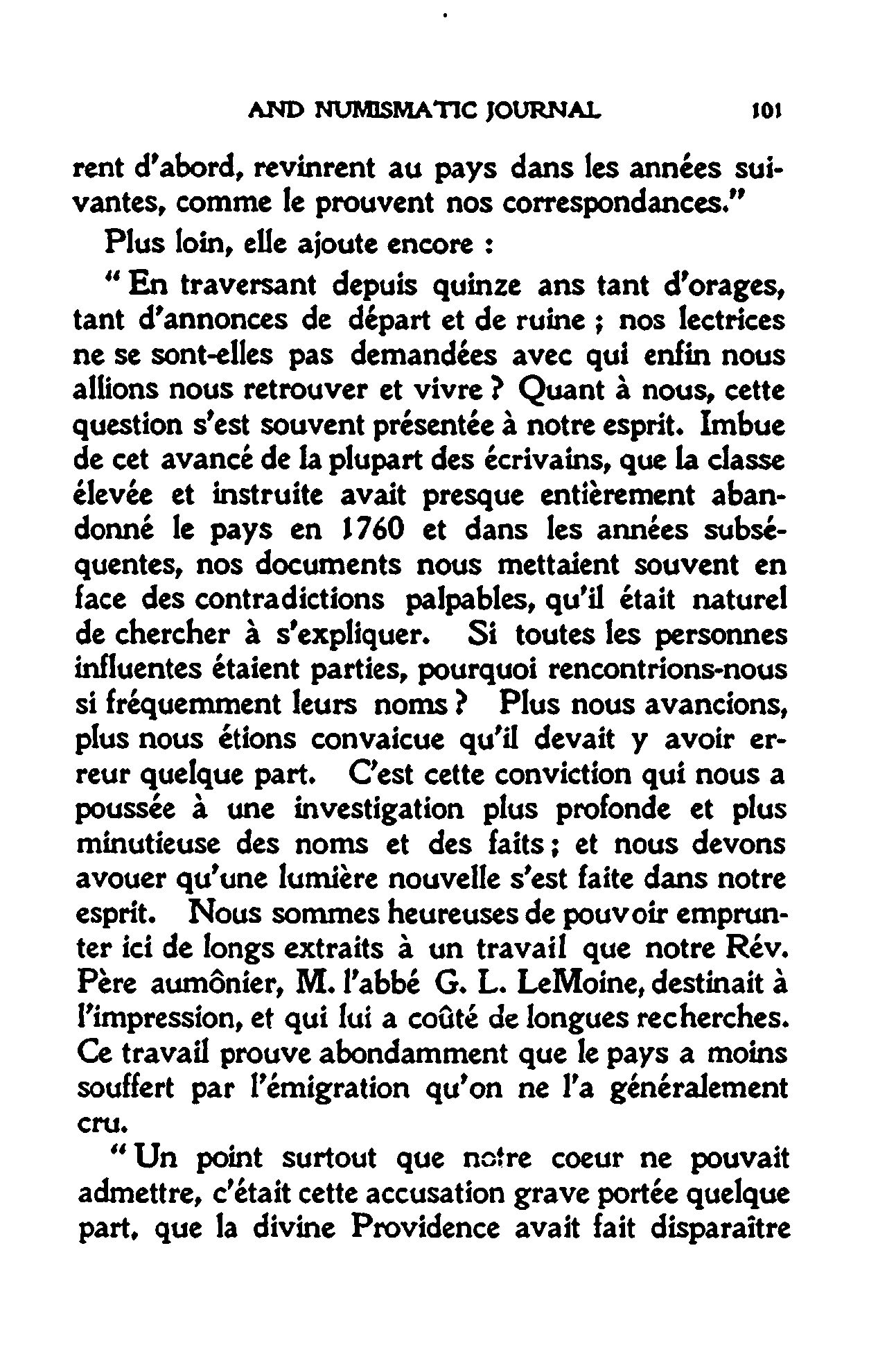 AND NUMISMATIC JOURNAL 101

rent d'abord, revinrent au pays dans les années suivantes, comme le prouvent nos correspondances."

Plus loin, elle ajoute encore :

" En traversant depuis quinze ans tant d'orages, tant d'annonces de départ et de ruine ; nos lectrices ne se sont-elles pas demandées avec qui enfin nous allions nous retrouver et vivre ? Quant à nous, cette question s'est souvent présentée à notre esprit. Imbue de cet avancé de la plupart des écrivains, que la classe élevée et instruite avait presque entièrement abandonné le pays en 1760 et dans les années subséquentes, nos documents nous mettaient souvent en face des contradictions palpables, qu'il était naturel de chercher à s'expliquer. Si toutes les personnes influentes étaient parties, pourquoi rencontrions-nous si fréquemment leurs noms ? Plus nous avancions, plus nous étions convaicue qu'il devait y avoir erreur quelque part. C'est cette conviction qui nous a poussée à une investigation plus profonde et plus minutieuse des noms et des faits ; et nous devons avouer qu'une lumière nouvelle s'est faite dans notre esprit. Nous sommes heureuses de pouvoir emprunter ici de longs extraits à un travail que notre Rév. Père aumônier, M. l'abbé G. L. LeMoine, destinait à l'impression, et qui lui a coûté de longues recherches. Ce travail prouve abondamment que le pays a moins souffert par l'émigration qu'on ne l'a généralement cru.

" Un point surtout que notre coeur ne pouvait admettre, c'était cette accusation grave portée quelque part, que la divine Providence avait fait disparaître